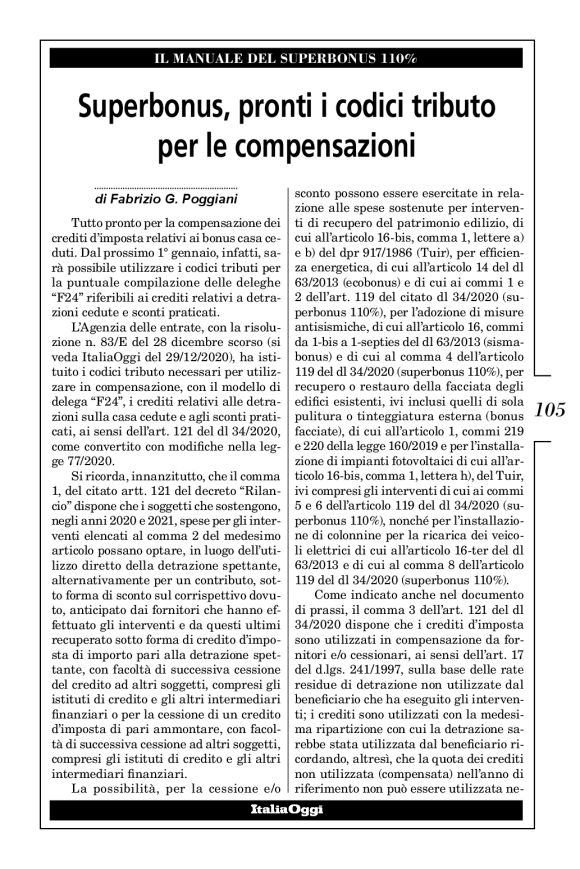 IL MANUALE DEL SUPERBONUS 110%

Superbonus, pronti i codici tributo per le compensazioni

di Fabrizio G. Poggiani

Tutto pronto per la compensazione dei crediti d'imposta relativi ai bonus casa ceduti. Dal prossimo 1° gennaio, infatti, sarà possibile utilizzare i codici tributi per la puntuale compilazione delle deleghe "F24" riferibili ai crediti relativi a detrazioni cedute e sconti praticati.

L'Agenzia delle entrate, con la risoluzione n. 83/E del 28 dicembre scorso (si veda ItaliaOggi del 29/12/2020), ha istituito i codici tributo necessari per utilizzare in compensazione, con il modello di delega "F24", i crediti relativi alle detrazioni sulla casa cedute e agli sconti praticati, ai sensi dell'art. 121 del dl 34/2020, come convertito con modifiche nella legge 77/2020.

Si ricorda, innanzitutto, che il comma 1, del citato artt. 121 del decreto "Rilancio" dispone che i soggetti che sostengono, negli anni 2020 e 2021, spese per gli interventi elencati al comma 2 del medesimo articolo possano optare, in luogo dell'utilizzo diretto della detrazione spettante, alternativamente per un contributo, sotto forma di sconto sul corrispettivo dovuto, anticipato dai fornitori che hanno effettuato gli interventi e da questi ultimi recuperato sotto forma di credito d'imposta di importo pari alla detrazione spettante, con facoltà di successiva cessione del credito ad altri soggetti, compresi gli istituti di credito e gli altri intermediari finanziari o per la cessione di un credito d'imposta di pari ammontare, con facoltà di successiva cessione ad altri soggetti, compresi gli istituti di credito e gli altri intermediari finanziari.

La possibilità, per la cessione e/o sconto possono essere esercitate in relazione alle spese sostenute per interventi di recupero del patrimonio edilizio, di cui all'articolo 16-bis, comma 1, lettere a) e b) del dpr 917/1986 (Tuir), per efficienza energetica, di cui all'articolo 14 del dl 63/2013 (ecobonus) e di cui ai commi 1 e 2 dell'art. 119 del citato dl 34/2020 (superbonus 110%), per l'adozione di misure antisismiche, di cui all'articolo 16, commi da 1-bis a 1-septies del dl 63/2013 (sismabonus) e di cui al comma 4 dell'articolo 119 del dl 34/2020 (superbonus 110%), per recupero o restauro della facciata degli edifici esistenti, ivi inclusi quelli di sola pulitura o tinteggiatura esterna (bonus facciate), di cui all'articolo 1, commi 219 e 220 della legge 160/2019 e per l'installazione di impianti fotovoltaici di cui all'articolo 16-bis, comma 1, lettera h), del Tuir, ivi compresi gli interventi di cui ai commi 5 e 6 dell'articolo 119 del dl 34/2020 (superbonus 110%), nonché per l'installazione di colonnine per la ricarica dei veicoli elettrici di cui all'articolo 16-ter del dl 63/2013 e di cui al comma 8 dell'articolo 119 del dl 34/2020 (superbonus 110%).

Come indicato anche nel documento di prassi, il comma 3 dell'art. 121 del dl 34/2020 dispone che i crediti d'imposta sono utilizzati in compensazione da fornitori e/o cessionari, ai sensi dell'art. 17 del d.lgs. 241/1997, sulla base delle rate residue di detrazione non utilizzate dal beneficiario che ha eseguito gli interventi; i crediti sono utilizzati con la medesima ripartizione con cui la detrazione sarebbe stata utilizzata dal beneficiario ricordando, altresì, che la quota dei crediti non utilizzata (compensata) nell'anno di riferimento non può essere utilizzata ne-

105

ItaliaOggi